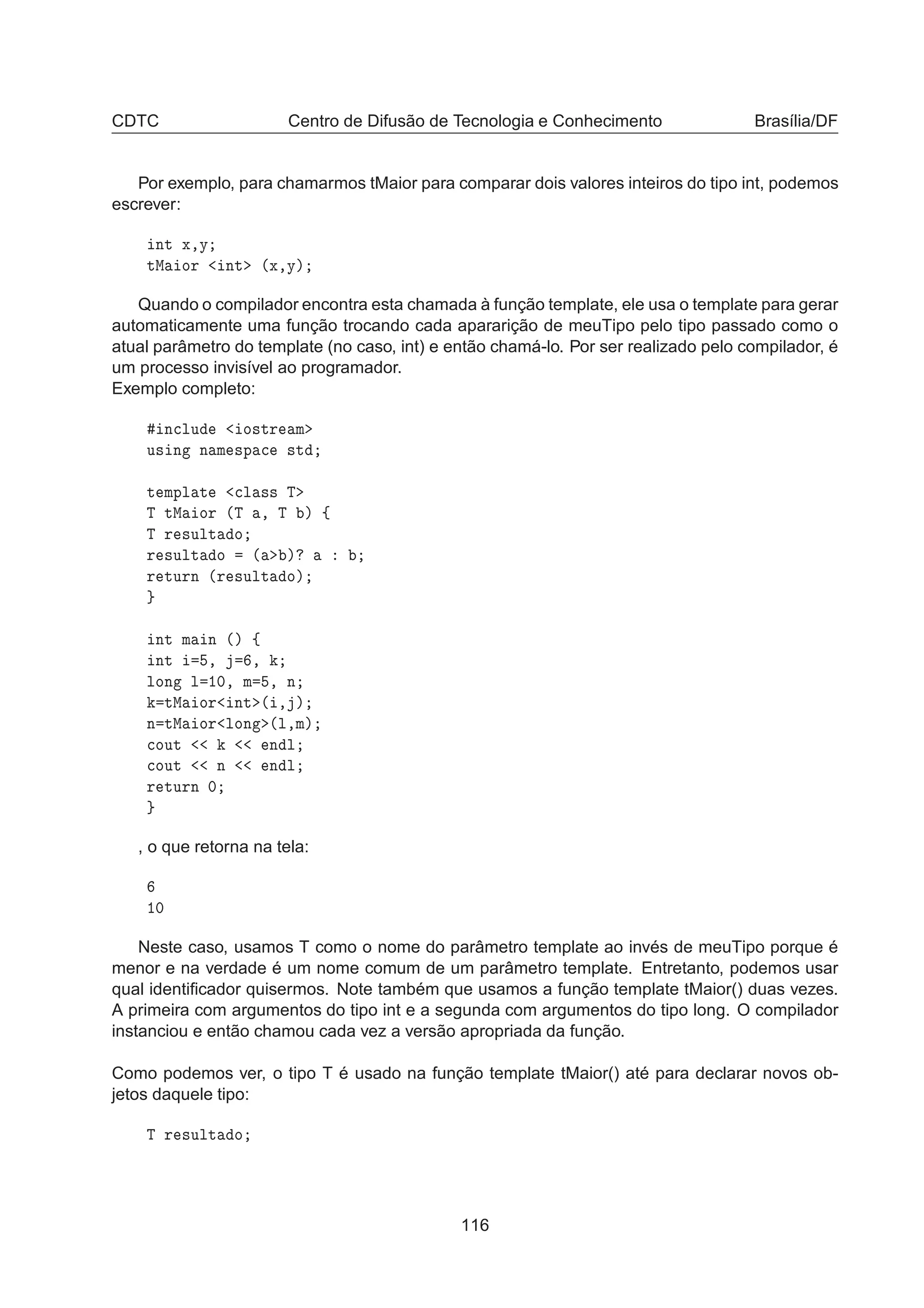 CDTC Centro de Difusão de Tecnologia e Conhecimento Brasília/DF

Por exemplo, para chamarmos tMaior para comparar dois valores inteiros do tipo int, podemos escrever:

int x,y;
tMaior <int> (x,y);

Quando o compilador encontra esta chamada à função template, ele usa o template para gerar automaticamente uma função trocando cada apararição de meuTipo pelo tipo passado como o atual parâmetro do template (no caso, int) e então chamá-lo. Por ser realizado pelo compilador, é um processo invisível ao programador.
Exemplo completo:

#include <iostream>
using namespace std;

template <class T>
T tMaior (T a, T b) {
T resultado;
resultado = (a>b)? a : b;
return (resultado);
}

int main () {
int i=5, j=6, k;
long l=10, m=5, n;
k=tMaior<int>(i,j);
n=tMaior<long>(l,m);
cout << k << endl;
cout << n << endl;
return 0;
}

, o que retorna na tela:

6
10

Neste caso, usamos T como o nome do parâmetro template ao invés de meuTipo porque é menor e na verdade é um nome comum de um parâmetro template. Entretanto, podemos usar qual identificador quisermos. Note também que usamos a função template tMaior() duas vezes. A primeira com argumentos do tipo int e a segunda com argumentos do tipo long. O compilador instanciou e então chamou cada vez a versão apropriada da função.

Como podemos ver, o tipo T é usado na função template tMaior() até para declarar novos objetos daquele tipo:

T resultado;

116